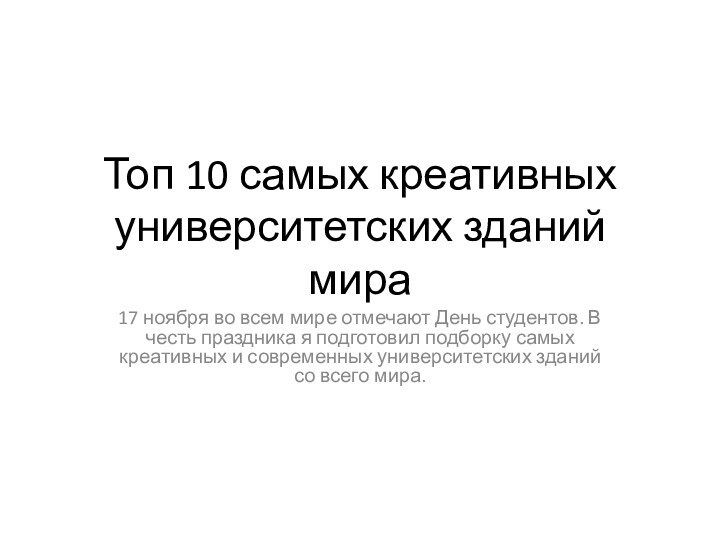 Топ 10 самых креативных университетских зданий мира

17 ноября во всем мире отмечают День студентов. В честь праздника я подготовил подборку самых креативных и современных университетских зданий со всего мира.